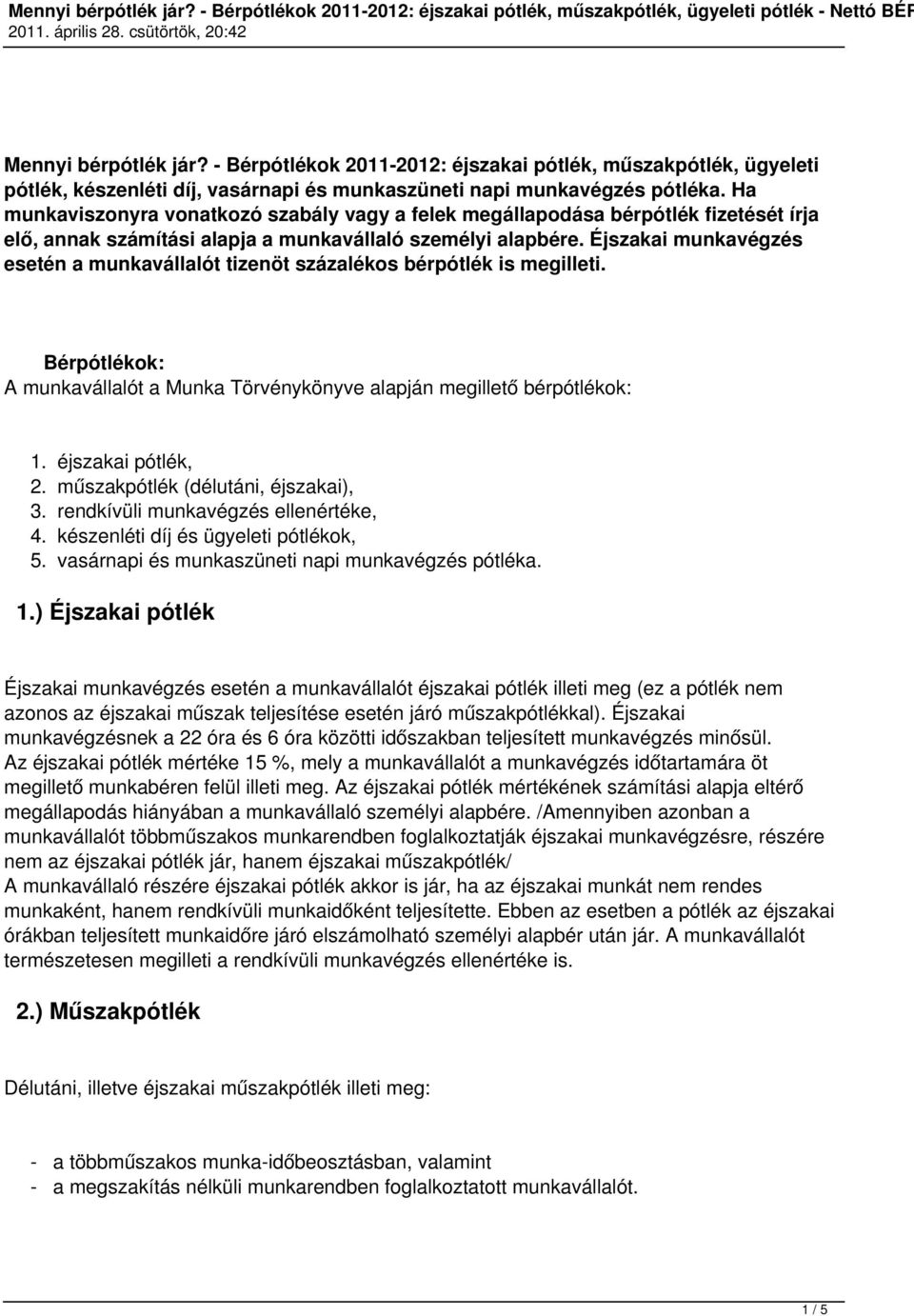 Mennyi bérpótlék jár? - Bérpótlékok 2011-2012: éjszakai pótlék, műszakpótlék, ügyeleti pótlék - Nettó BÉR
2011. április 28. csütörtök, 20:42

Mennyi bérpótlék jár? - Bérpótlékok 2011-2012: éjszakai pótlék, műszakpótlék, ügyeleti pótlék, készenléti díj, vasárnapi és munkaszüneti napi munkavégzés pótléka. Ha munkaviszonyra vonatkozó szabály vagy a felek megállapodása bérpótlék fizetését írja elő, annak számítási alapja a munkavállaló személyi alapbére. Éjszakai munkavégzés esetén a munkavállalót tizenöt százalékos bérpótlék is megilleti.

Bérpótlékok:
A munkavállalót a Munka Törvénykönyve alapján megillető bérpótlékok:

1. éjszakai pótlék,
2. műszakpótlék (délutáni, éjszakai),
3. rendkívüli munkavégzés ellenértéke,
4. készenléti díj és ügyeleti pótlékok,
5. vasárnapi és munkaszüneti napi munkavégzés pótléka.

1.) Éjszakai pótlék

Éjszakai munkavégzés esetén a munkavállalót éjszakai pótlék illeti meg (ez a pótlék nem azonos az éjszakai műszak teljesítése esetén járó műszakpótlékkal). Éjszakai munkavégzésnek a 22 óra és 6 óra közötti időszakban teljesített munkavégzés minősül. Az éjszakai pótlék mértéke 15 %, mely a munkavállalót a munkavégzés időtartamára öt megillető munkabéren felül illeti meg. Az éjszakai pótlék mértékének számítási alapja eltérő megállapodás hiányában a munkavállaló személyi alapbére. /Amennyiben azonban a munkavállalót többműszakos munkarendben foglalkoztatják éjszakai munkavégzésre, részére nem az éjszakai pótlék jár, hanem éjszakai műszakpótlék/
A munkavállaló részére éjszakai pótlék akkor is jár, ha az éjszakai munkát nem rendes munkaként, hanem rendkívüli munkaidőként teljesítette. Ebben az esetben a pótlék az éjszakai órákban teljesített munkaidőre járó elszámolható személyi alapbér után jár. A munkavállalót természetesen megilleti a rendkívüli munkavégzés ellenértéke is.

2.) Műszakpótlék

Délutáni, illetve éjszakai műszakpótlék illeti meg:

- a többműszakos munka-időbeosztásban, valamint
- a megszakítás nélküli munkarendben foglalkoztatott munkavállalót.

1 / 5